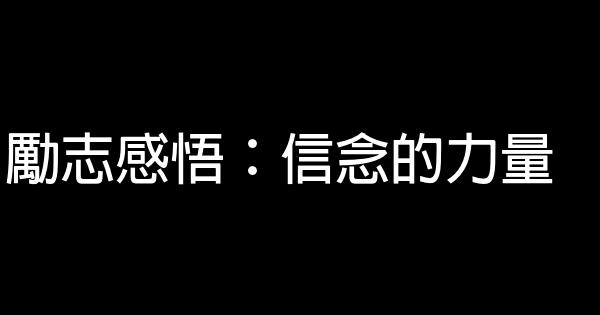 勵志感悟：信念的力量